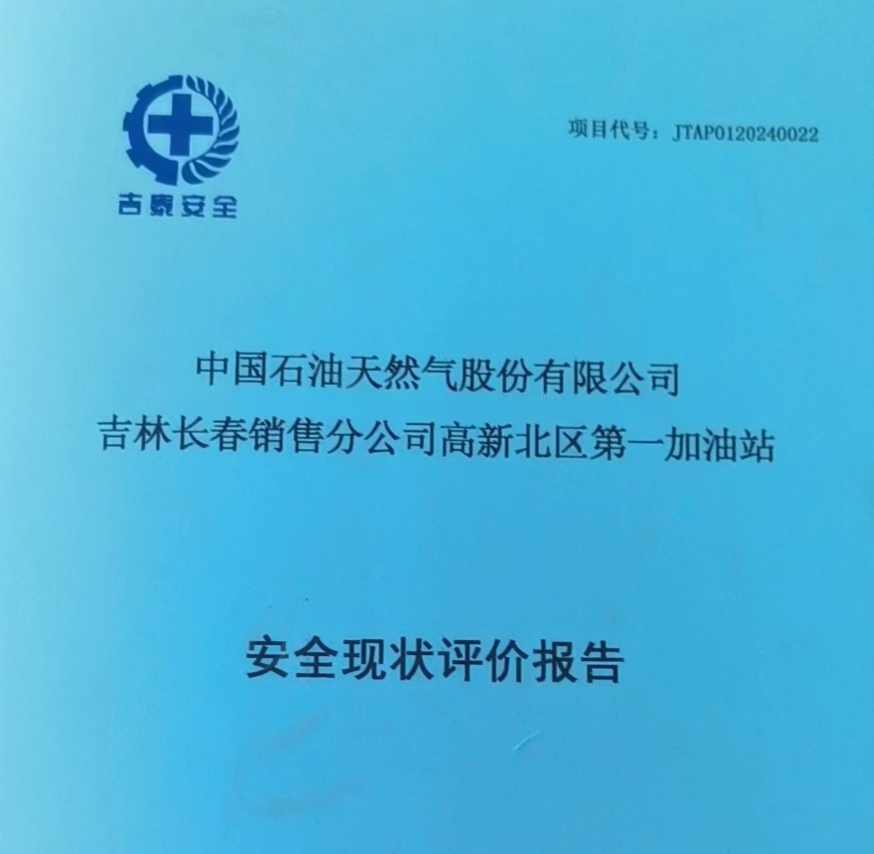 吉泰安全

项目代号：JTAP0120240022

中国石油天然气股份有限公司
吉林长春销售分公司高新北区第一加油站

安全现状评价报告